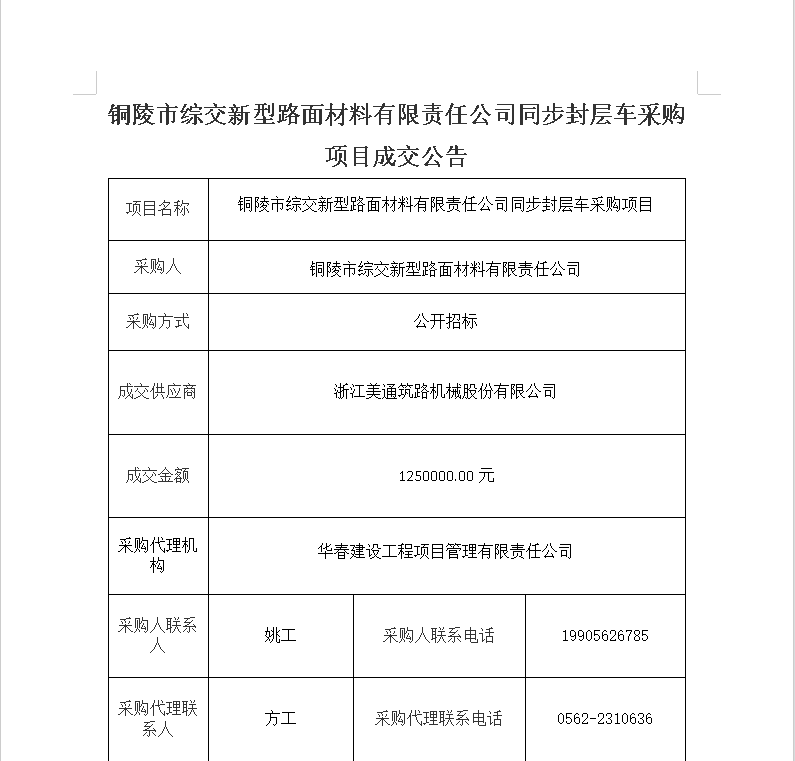 铜陵市综交新型路面材料有限责任公司同步封层车采购项目成交公告

| 项目名称 | 铜陵市综交新型路面材料有限责任公司同步封层车采购项目 | | |
|---|---|---|---|
| 采购人 | 铜陵市综交新型路面材料有限责任公司 | | |
| 采购方式 | 公开招标 | | |
| 成交供应商 | 浙江美通筑路机械股份有限公司 | | |
| 成交金额 | 1250000.00 元 | | |
| 采购代理机构 | 华春建设工程项目管理有限责任公司 | | |
| 采购人联系人 | 姚工 | 采购人联系电话 | 19905626785 |
| 采购代理联系人 | 方工 | 采购代理联系电话 | 0562-2310636 |